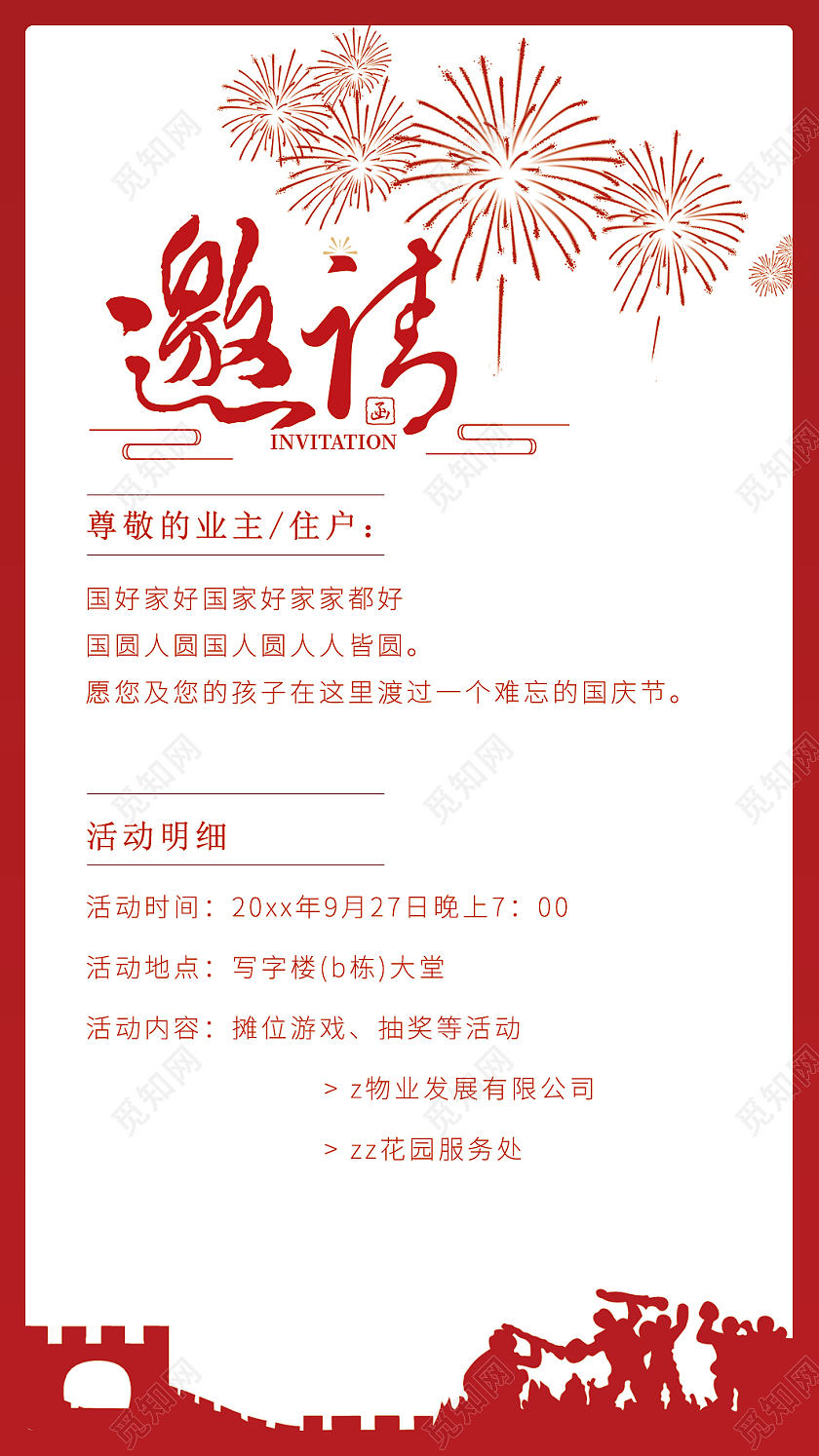 邀请
函
INVITATION

尊敬的业主/住户：

国好家好国家好家家都好
国圆人圆国人圆人人皆圆。
愿您及您的孩子在这里渡过一个难忘的国庆节。

活动明细

活动时间：20xx年9月27日晚上7：00

活动地点：写字楼(b栋)大堂

活动内容：摊位游戏、抽奖等活动

> z物业发展有限公司

> zz花园服务处

觅知网